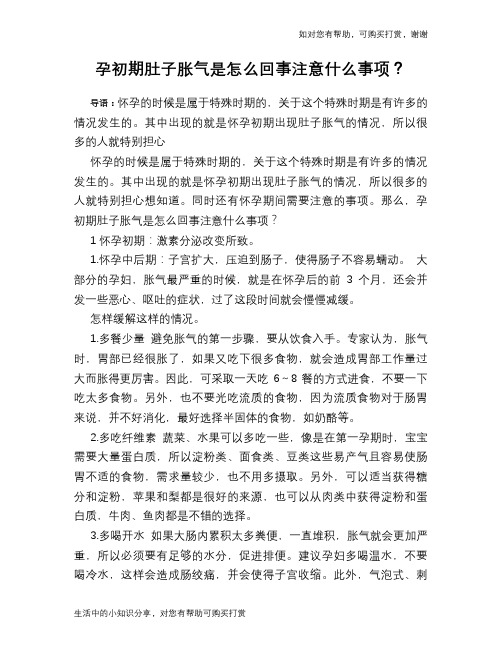 如对您有帮助，可购买打赏，谢谢

孕初期肚子胀气是怎么回事注意什么事项？

导语：怀孕的时候是属于特殊时期的，关于这个特殊时期是有许多的情况发生的。其中出现的就是怀孕初期出现肚子胀气的情况，所以很多的人就特别担心

怀孕的时候是属于特殊时期的，关于这个特殊时期是有许多的情况发生的。其中出现的就是怀孕初期出现肚子胀气的情况，所以很多的人就特别担心想知道。同时还有怀孕期间需要注意的事项。那么，孕初期肚子胀气是怎么回事注意什么事项？

1 怀孕初期：激素分泌改变所致。

1.怀孕中后期：子宫扩大，压迫到肠子，使得肠子不容易蠕动。 大部分的孕妇，胀气最严重的时候，就是在怀孕后的前 3 个月，还会并发一些恶心、呕吐的症状，过了这段时间就会慢慢减缓。

怎样缓解这样的情况。

1.多餐少量 避免胀气的第一步骤，要从饮食入手。专家认为，胀气时，胃部已经很胀了，如果又吃下很多食物，就会造成胃部工作量过大而胀得更厉害。因此，可采取一天吃 6～8 餐的方式进食，不要一下吃太多食物。另外，也不要光吃流质的食物，因为流质食物对于肠胃来说，并不好消化，最好选择半固体的食物，如奶酪等。

2.多吃纤维素 蔬菜、水果可以多吃一些，像是在第一孕期时，宝宝需要大量蛋白质，所以淀粉类、面食类、豆类这些易产气且容易使肠胃不适的食物，需求量较少，也不用多摄取。另外，可以适当获得糖分和淀粉，苹果和梨都是很好的来源，也可以从肉类中获得淀粉和蛋白质，牛肉、鱼肉都是不错的选择。

3.多喝开水 如果大肠内累积太多粪便，一直堆积，胀气就会更加严重，所以必须要有足够的水分，促进排便。建议孕妇多喝温水，不要喝冷水，这样会造成肠绞痛，并会使得子宫收缩。此外，气泡式、刺

生活中的小知识分享，对您有帮助可购买打赏